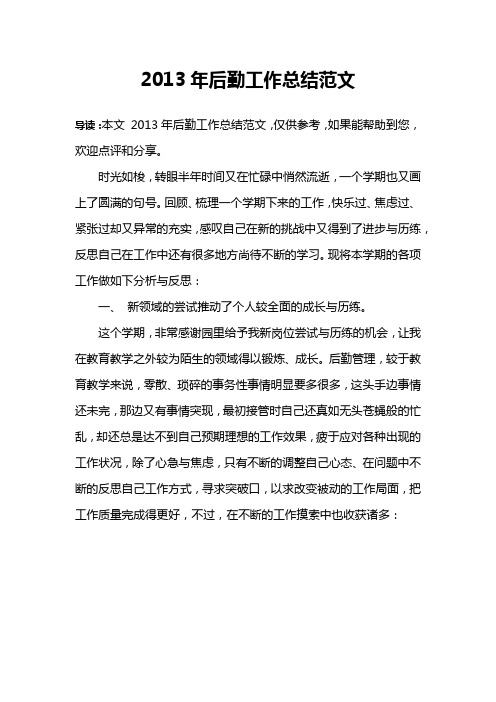 2013 年后勤工作总结范文

导读：本文 2013 年后勤工作总结范文，仅供参考，如果能帮助到您，欢迎点评和分享。

时光如梭，转眼半年时间又在忙碌中悄然流逝，一个学期也又画上了圆满的句号。回顾、梳理一个学期下来的工作，快乐过、焦虑过、紧张过却又异常的充实，感叹自己在新的挑战中又得到了进步与历练，反思自己在工作中还有很多地方尚待不断的学习。现将本学期的各项工作做如下分析与反思：

一、 新领域的尝试推动了个人较全面的成长与历练。

这个学期，非常感谢园里给予我新岗位尝试与历练的机会，让我在教育教学之外较为陌生的领域得以锻炼、成长。后勤管理，较于教育教学来说，零散、琐碎的事务性事情明显要多很多，这头手边事情还未完，那边又有事情突现，最初接管时自己还真如无头苍蝇般的忙乱，却还总是达不到自己预期理想的工作效果，疲于应对各种出现的工作状况，除了心急与焦虑，只有不断的调整自己心态、在问题中不断的反思自己工作方式，寻求突破口，以求改变被动的工作局面，把工作质量完成得更好，不过，在不断的工作摸索中也收获诸多：